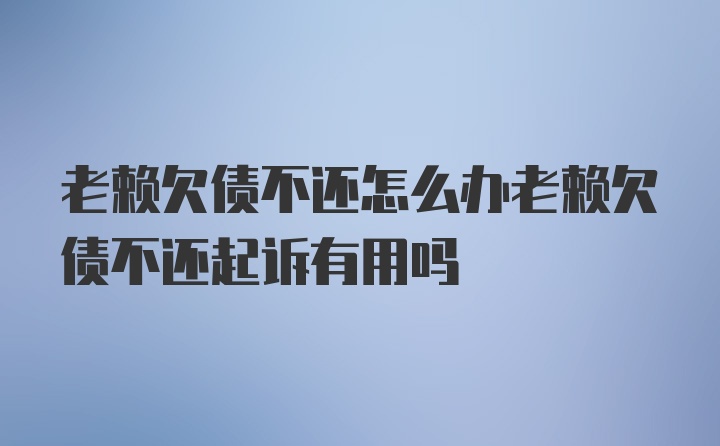 老赖欠债不还怎么办老赖欠债不还起诉有用吗